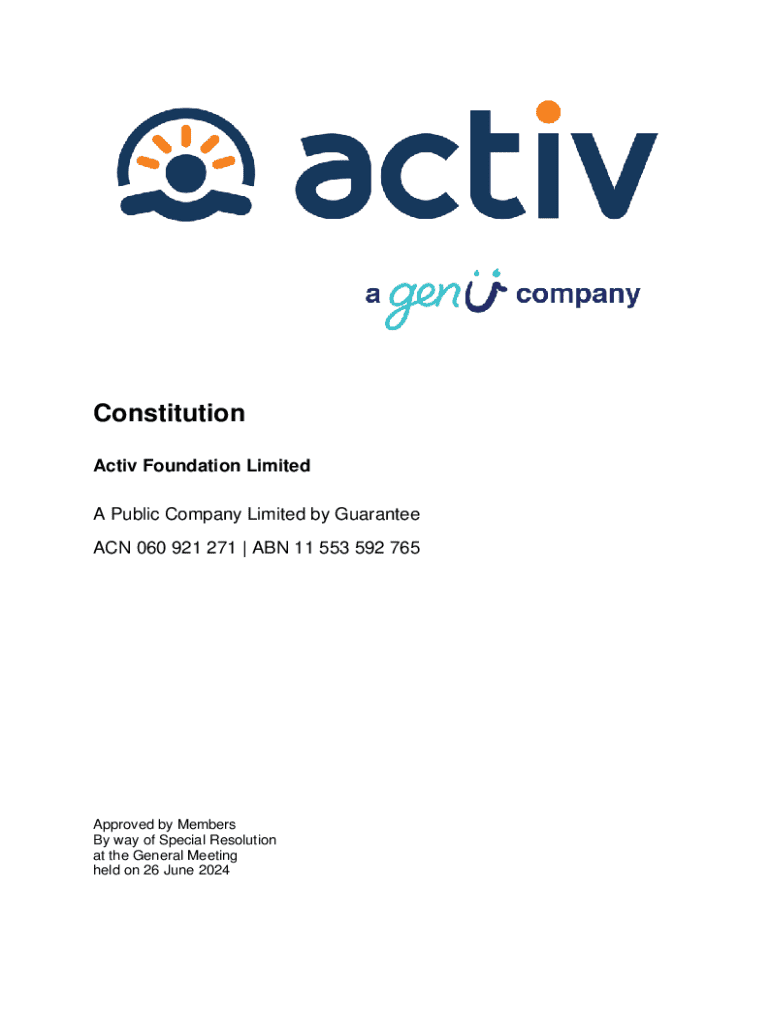 activ

a genU company

Constitution

Activ Foundation Limited

A Public Company Limited by Guarantee

ACN 060 921 271 | ABN 11 553 592 765

Approved by Members
By way of Special Resolution
at the General Meeting
held on 26 June 2024